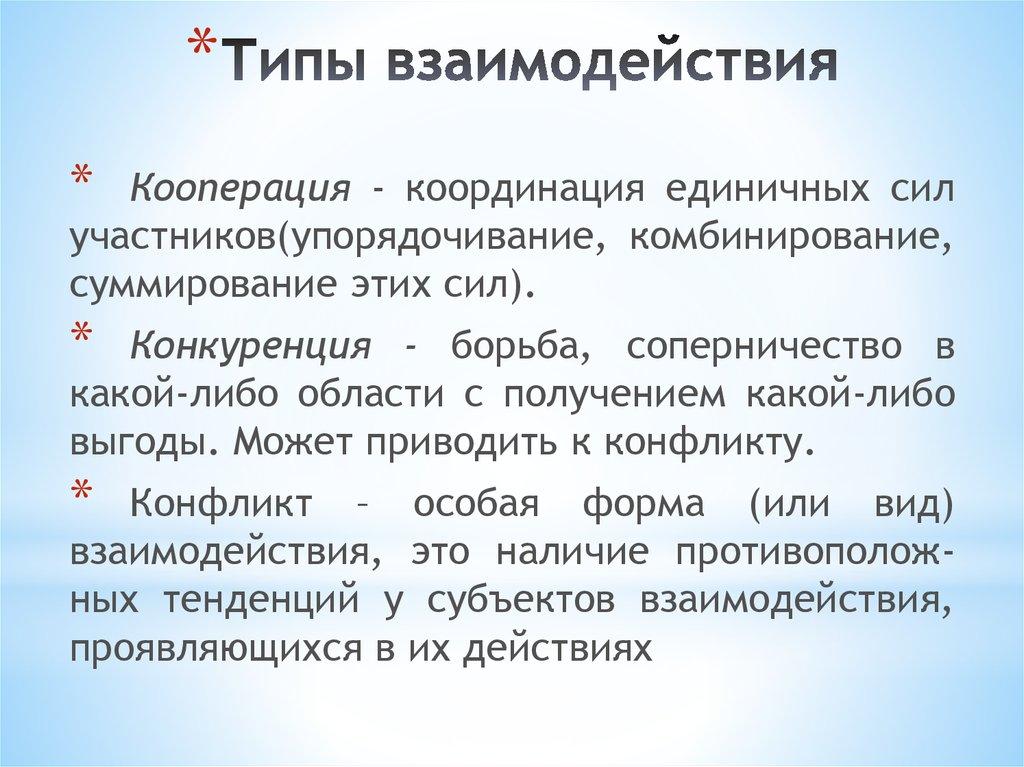 *Типы взаимодействия

* Кооперация - координация единичных сил участников(упорядочивание, комбинирование, суммирование этих сил).

* Конкуренция - борьба, соперничество в какой-либо области с получением какой-либо выгоды. Может приводить к конфликту.

* Конфликт – особая форма (или вид) взаимодействия, это наличие противоположных тенденций у субъектов взаимодействия, проявляющихся в их действиях